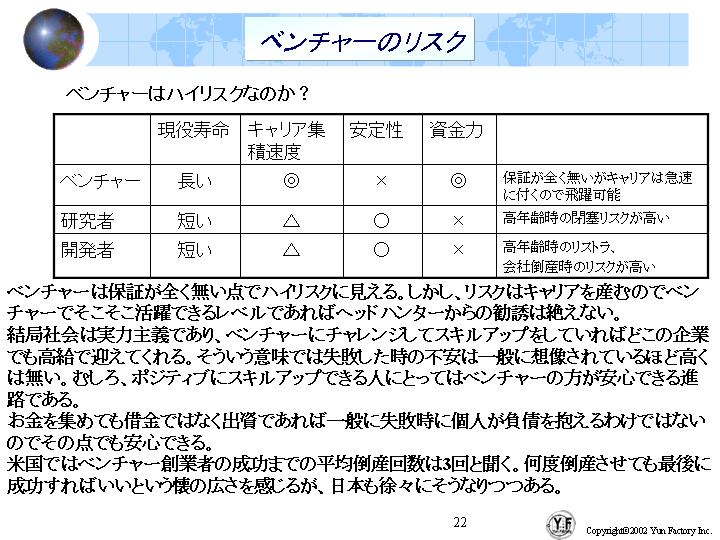 ベンチャーのリスク

ベンチャーはハイリスクなのか？

| | 現役寿命 | キャリア集積速度 | 安定性 | 資金力 | |
|---|---|---|---|---|---|
| ベンチャー | 長い | ◎ | × | ◎ | 保証が全く無いがキャリアは急速に付くので飛躍可能 |
| 研究者 | 短い | △ | ○ | × | 高年齢時の閉塞リスクが高い |
| 開発者 | 短い | △ | ○ | × | 高年齢時のリストラ、会社倒産時のリスクが高い |

ベンチャーは保証が全く無い点でハイリスクに見える。しかし、リスクはキャリアを産むのでベンチャーでそこそこ活躍できるレベルであればヘッドハンターからの勧誘は絶えない。
結局社会は実力主義であり、ベンチャーにチャレンジしてスキルアップをしていればどこの企業でも高給で迎えてくれる。そういう意味では失敗した時の不安は一般に想像されているほど高くは無い。むしろ、ポジティブにスキルアップできる人にとってはベンチャーの方が安心できる進路である。
お金を集めても借金ではなく出資であれば一般に失敗時に個人が負債を抱えるわけではないのでその点でも安心できる。
米国ではベンチャー創業者の成功までの平均倒産回数は3回と聞く。何度倒産させても最後に成功すればいいという懐の広さを感じるが、日本も徐々にそうなりつつある。

22

Y.F

Copyright©2002 Yun Factory Inc.